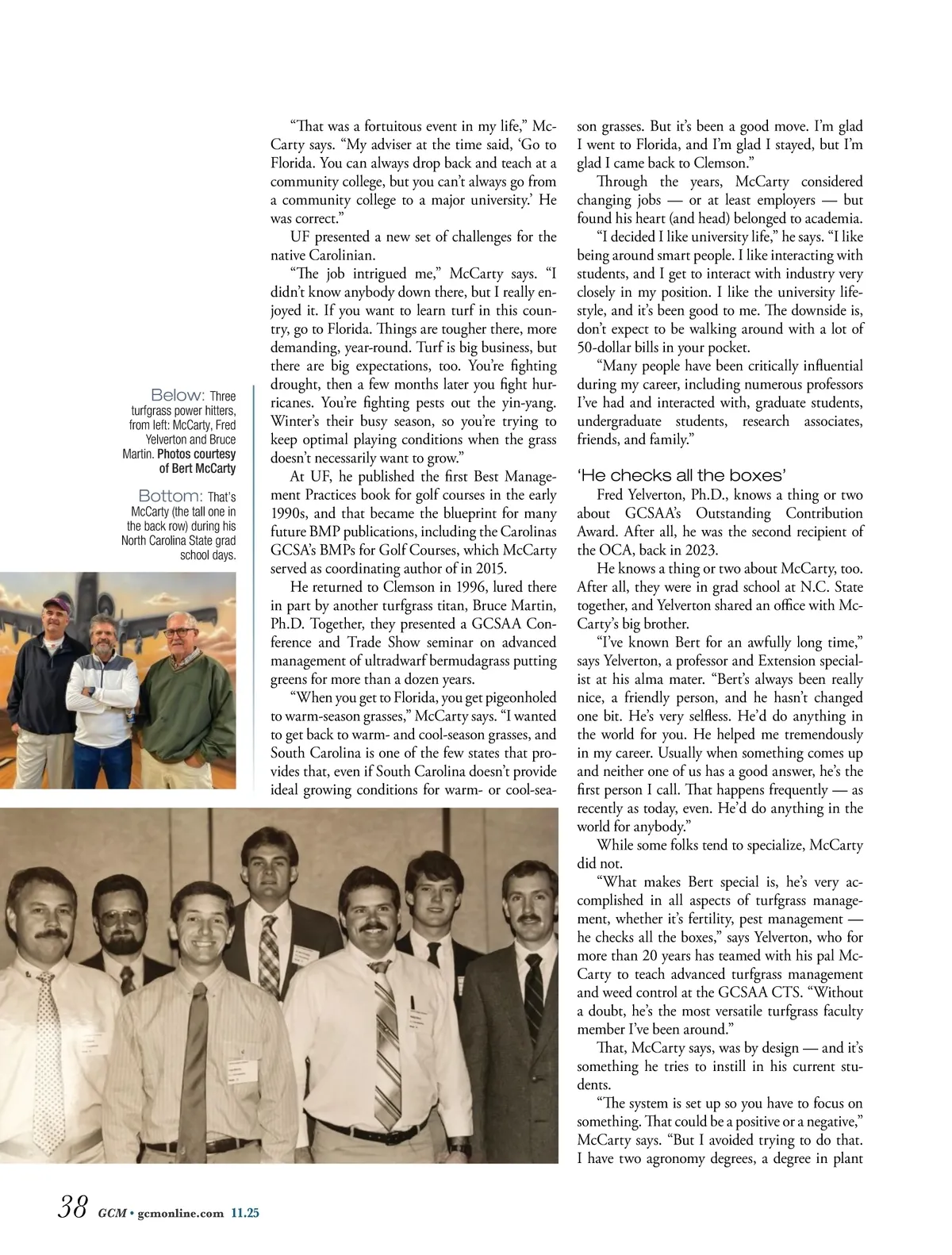 Below: Three turfgrass power hitters, from left: McCarty, Fred Yelverton and Bruce Martin. Photos courtesy of Bert McCarty

Bottom: That's McCarty (the tall one in the back row) during his North Carolina State grad school days.

"That was a fortuitous event in my life," McCarty says. "My adviser at the time said, 'Go to Florida. You can always drop back and teach at a community college, but you can't always go from a community college to a major university.' He was correct."

UF presented a new set of challenges for the native Carolinian.

"The job intrigued me," McCarty says. "I didn't know anybody down there, but I really enjoyed it. If you want to learn turf in this country, go to Florida. Things are tougher there, more demanding, year-round. Turf is big business, but there are big expectations, too. You're fighting drought, then a few months later you fight hurricanes. You're fighting pests out the yin-yang. Winter's their busy season, so you're trying to keep optimal playing conditions when the grass doesn't necessarily want to grow."

At UF, he published the first Best Management Practices book for golf courses in the early 1990s, and that became the blueprint for many future BMP publications, including the Carolinas GCSA's BMPs for Golf Courses, which McCarty served as coordinating author of in 2015.

He returned to Clemson in 1996, lured there in part by another turfgrass titan, Bruce Martin, Ph.D. Together, they presented a GCSAA Conference and Trade Show seminar on advanced management of ultradwarf bermudagrass putting greens for more than a dozen years.

"When you get to Florida, you get pigeonholed to warm-season grasses," McCarty says. "I wanted to get back to warm- and cool-season grasses, and South Carolina is one of the few states that provides that, even if South Carolina doesn't provide ideal growing conditions for warm- or cool-season grasses. But it's been a good move. I'm glad I went to Florida, and I'm glad I stayed, but I'm glad I came back to Clemson."

Through the years, McCarty considered changing jobs — or at least employers — but found his heart (and head) belonged to academia.

"I decided I like university life," he says. "I like being around smart people. I like interacting with students, and I get to interact with industry very closely in my position. I like the university lifestyle, and it's been good to me. The downside is, don't expect to be walking around with a lot of 50-dollar bills in your pocket.

"Many people have been critically influential during my career, including numerous professors I've had and interacted with, graduate students, undergraduate students, research associates, friends, and family."

'He checks all the boxes'

Fred Yelverton, Ph.D., knows a thing or two about GCSAA's Outstanding Contribution Award. After all, he was the second recipient of the OCA, back in 2023.

He knows a thing or two about McCarty, too. After all, they were in grad school at N.C. State together, and Yelverton shared an office with McCarty's big brother.

"I've known Bert for an awfully long time," says Yelverton, a professor and Extension specialist at his alma mater. "Bert's always been really nice, a friendly person, and he hasn't changed one bit. He's very selfless. He'd do anything in the world for you. He helped me tremendously in my career. Usually when something comes up and neither one of us has a good answer, he's the first person I call. That happens frequently — as recently as today, even. He'd do anything in the world for anybody."

While some folks tend to specialize, McCarty did not.

"What makes Bert special is, he's very accomplished in all aspects of turfgrass management, whether it's fertility, pest management — he checks all the boxes," says Yelverton, who for more than 20 years has teamed with his pal McCarty to teach advanced turfgrass management and weed control at the GCSAA CTS. "Without a doubt, he's the most versatile turfgrass faculty member I've been around."

That, McCarty says, was by design — and it's something he tries to instill in his current students.

"The system is set up so you have to focus on something. That could be a positive or a negative," McCarty says. "But I avoided trying to do that. I have two agronomy degrees, a degree in plant

38 GCM • gcmonline.com 11.25